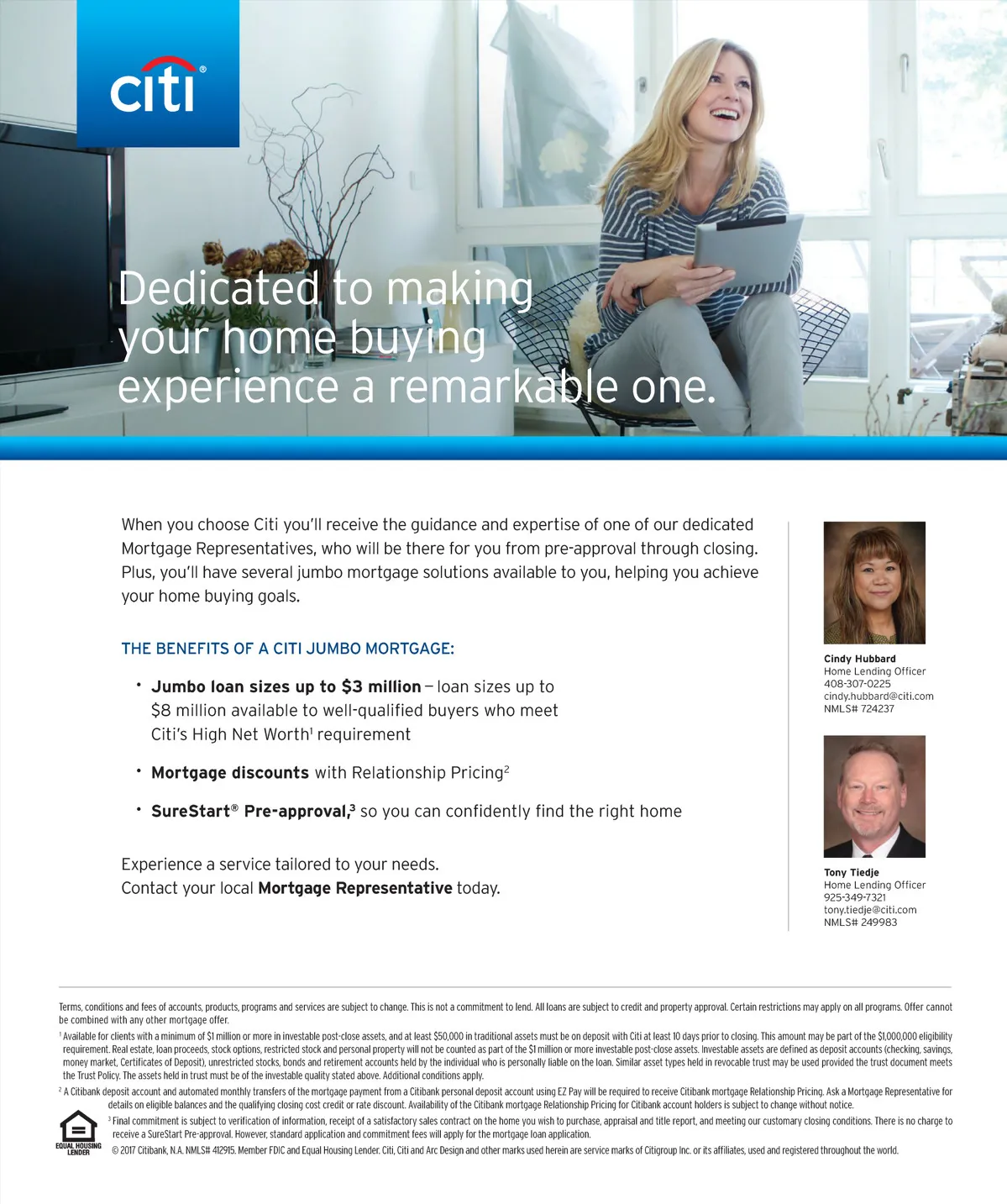 citi®

Dedicated to making your home buying experience a remarkable one.

When you choose Citi you'll receive the guidance and expertise of one of our dedicated Mortgage Representatives, who will be there for you from pre-approval through closing. Plus, you'll have several jumbo mortgage solutions available to you, helping you achieve your home buying goals.

THE BENEFITS OF A CITI JUMBO MORTGAGE:

• Jumbo loan sizes up to $3 million – loan sizes up to $8 million available to well-qualified buyers who meet Citi's High Net Worth$^{1}$ requirement

• Mortgage discounts with Relationship Pricing$^{2}$

• SureStart® Pre-approval,$^{3}$ so you can confidently find the right home

Experience a service tailored to your needs.
Contact your local Mortgage Representative today.

Cindy Hubbard
Home Lending Officer
408-307-0225
cindy.hubbard@citi.com
NMLS# 724237

Tony Tiedje
Home Lending Officer
925-349-7321
tony.tiedje@citi.com
NMLS# 249983

Terms, conditions and fees of accounts, products, programs and services are subject to change. This is not a commitment to lend. All loans are subject to credit and property approval. Certain restrictions may apply on all programs. Offer cannot be combined with any other mortgage offer.

$^{1}$ Available for clients with a minimum of $1 million or more in investable post-close assets, and at least $50,000 in traditional assets must be on deposit with Citi at least 10 days prior to closing. This amount may be part of the $1,000,000 eligibility requirement. Real estate, loan proceeds, stock options, restricted stock and personal property will not be counted as part of the $1 million or more investable post-close assets. Investable assets are defined as deposit accounts (checking, savings, money market, Certificates of Deposit), unrestricted stocks, bonds and retirement accounts held by the individual who is personally liable on the loan. Similar asset types held in revocable trust may be used provided the trust document meets the Trust Policy. The assets held in trust must be of the investable quality stated above. Additional conditions apply.

$^{2}$ A Citibank deposit account and automated monthly transfers of the mortgage payment from a Citibank personal deposit account using EZ Pay will be required to receive Citibank mortgage Relationship Pricing. Ask a Mortgage Representative for details on eligible balances and the qualifying closing cost credit or rate discount. Availability of the Citibank mortgage Relationship Pricing for Citibank account holders is subject to change without notice.

$^{3}$ Final commitment is subject to verification of information, receipt of a satisfactory sales contract on the home you wish to purchase, appraisal and title report, and meeting our customary closing conditions. There is no charge to receive a SureStart Pre-approval. However, standard application and commitment fees will apply for the mortgage loan application.

EQUAL HOUSING LENDER

© 2017 Citibank, N.A. NMLS# 412915. Member FDIC and Equal Housing Lender. Citi, Citi and Arc Design and other marks used herein are service marks of Citigroup Inc. or its affiliates, used and registered throughout the world.